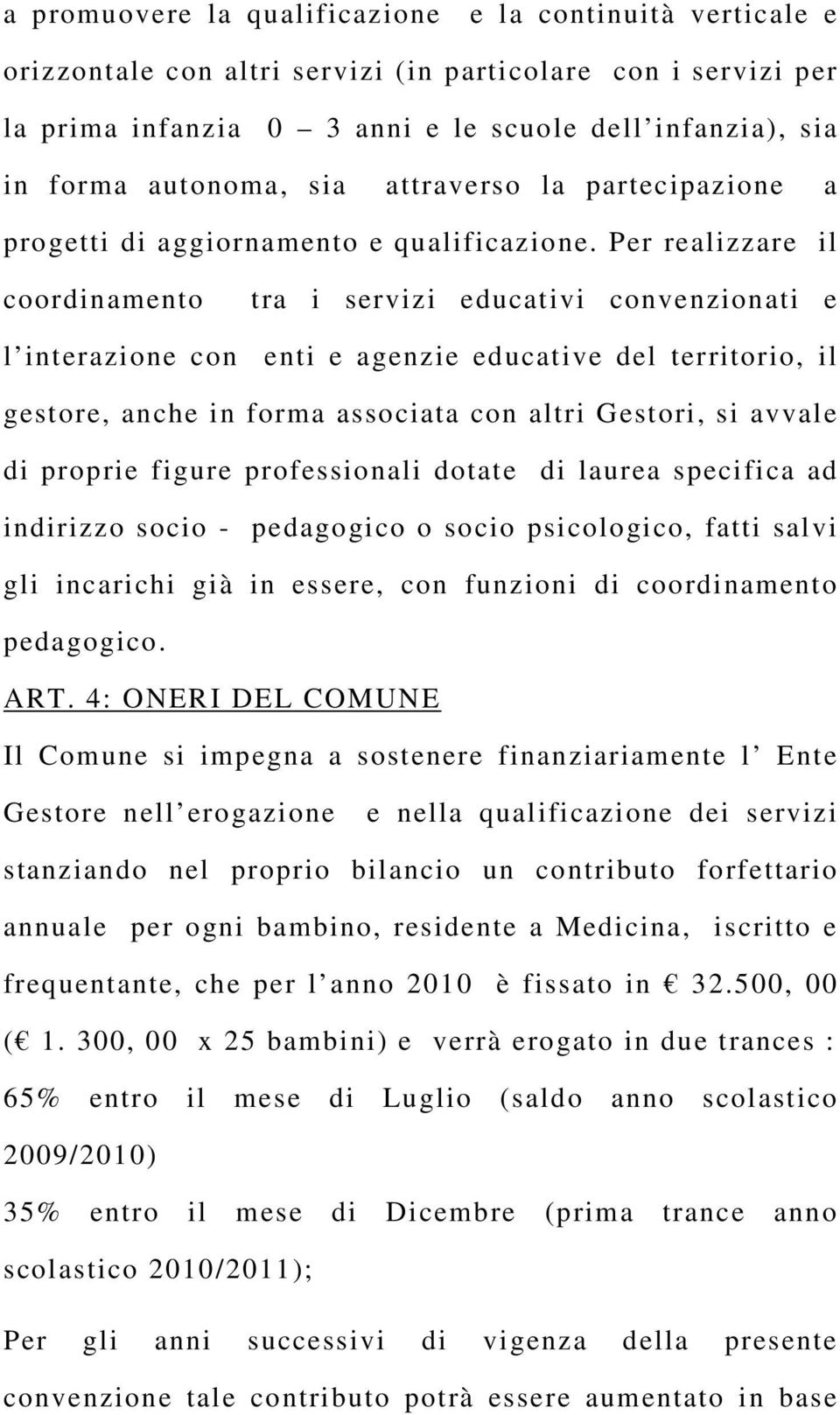 a promuovere la qualificazione e la continuità verticale e orizzontale con altri servizi (in particolare con i servizi per la prima infanzia 0 – 3 anni e le scuole dell’infanzia), sia in forma autonoma, sia attraverso la partecipazione a progetti di aggiornamento e qualificazione. Per realizzare il coordinamento tra i servizi educativi convenzionati e l’interazione con enti e agenzie educative del territorio, il gestore, anche in forma associata con altri Gestori, si avvale di proprie figure professionali dotate di laurea specifica ad indirizzo socio - pedagogico o socio psicologico, fatti salvi gli incarichi già in essere, con funzioni di coordinamento pedagogico.

ART. 4: ONERI DEL COMUNE

Il Comune si impegna a sostenere finanziariamente l’ Ente Gestore nell’erogazione e nella qualificazione dei servizi stanziando nel proprio bilancio un contributo forfettario annuale per ogni bambino, residente a Medicina, iscritto e frequentante, che per l’anno 2010 è fissato in € 32.500, 00 (€ 1. 300, 00 x 25 bambini) e verrà erogato in due trances :

65% entro il mese di Luglio (saldo anno scolastico 2009/2010)

35% entro il mese di Dicembre (prima trance anno scolastico 2010/2011);

Per gli anni successivi di vigenza della presente convenzione tale contributo potrà essere aumentato in base